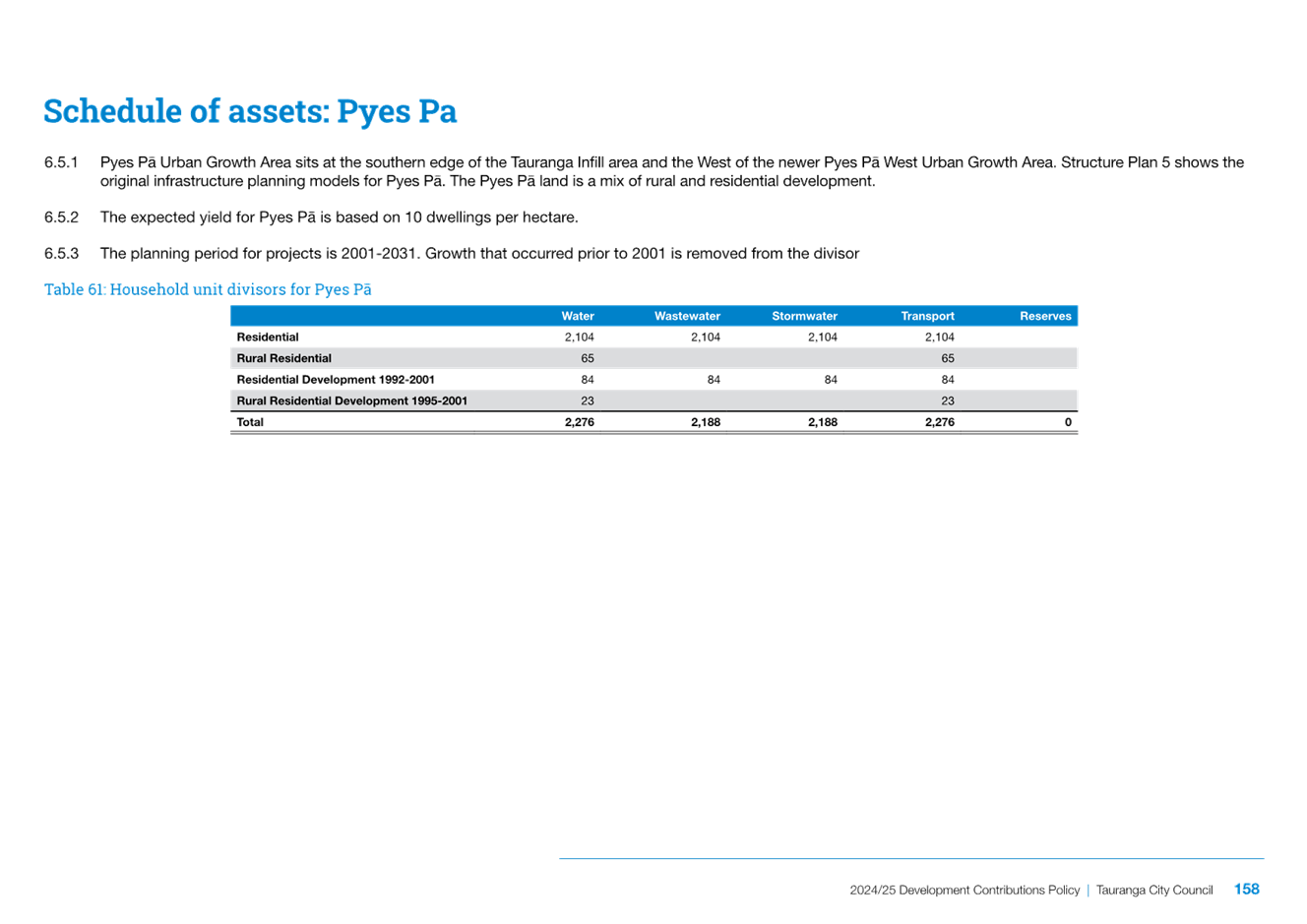 Schedule of assets: Pyes Pa

6.5.1 Pyes Pā Urban Growth Area sits at the southern edge of the Tauranga Infill area and the West of the newer Pyes Pā West Urban Growth Area. Structure Plan 5 shows the original infrastructure planning models for Pyes Pā. The Pyes Pā land is a mix of rural and residential development.

6.5.2 The expected yield for Pyes Pā is based on 10 dwellings per hectare.

6.5.3 The planning period for projects is 2001-2031. Growth that occurred prior to 2001 is removed from the divisor

Table 61: Household unit divisors for Pyes Pā

| | Water | Wastewater | Stormwater | Transport | Reserves |
|---|---|---|---|---|---|
| Residential | 2,104 | 2,104 | 2,104 | 2,104 | |
| Rural Residential | 65 | | | 65 | |
| Residential Development 1992-2001 | 84 | 84 | 84 | 84 | |
| Rural Residential Development 1995-2001 | 23 | | | 23 | |
| Total | 2,276 | 2,188 | 2,188 | 2,276 | 0 |

2024/25 Development Contributions Policy | Tauranga City Council 158